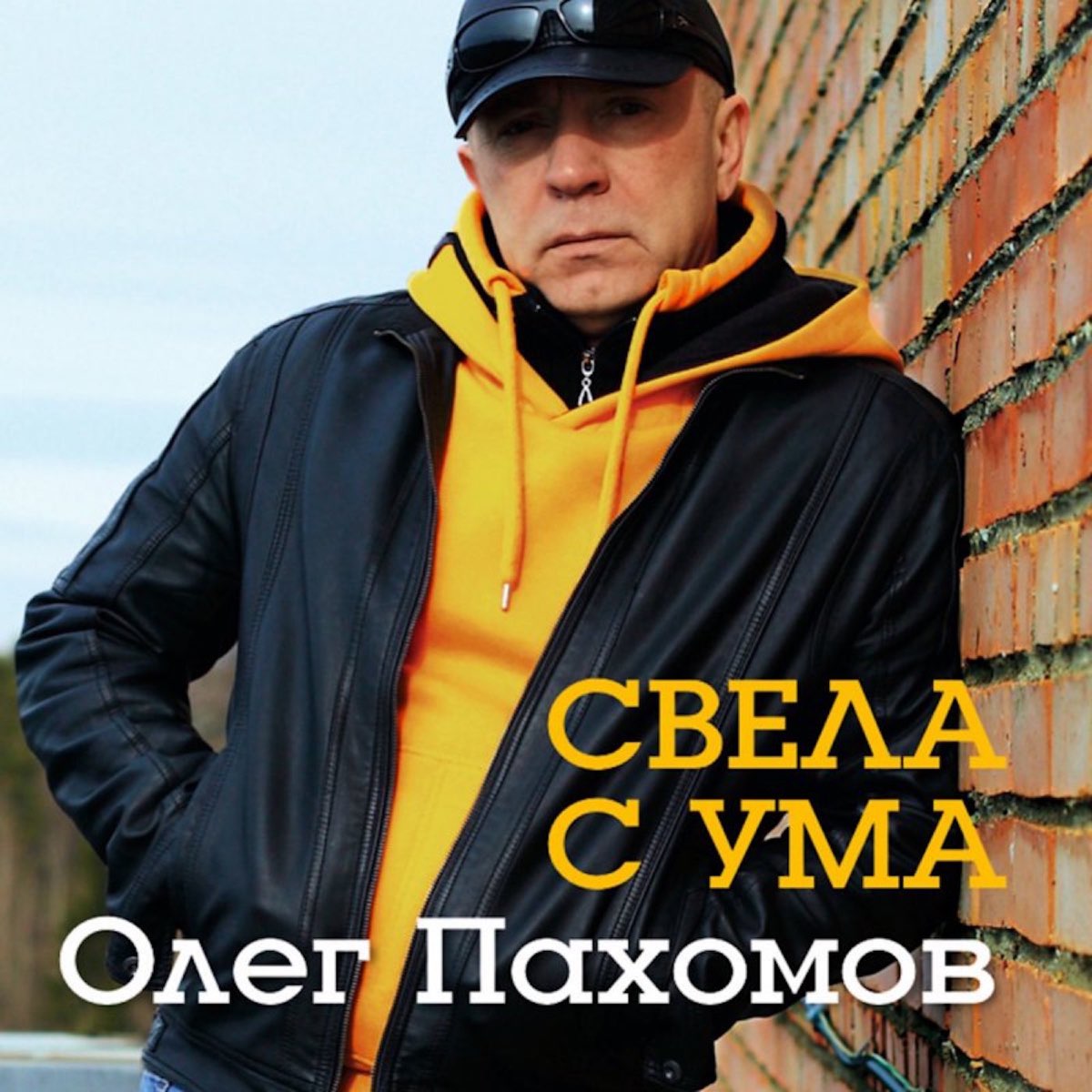 СВЕЛА
С УМА
Олег Пахомов